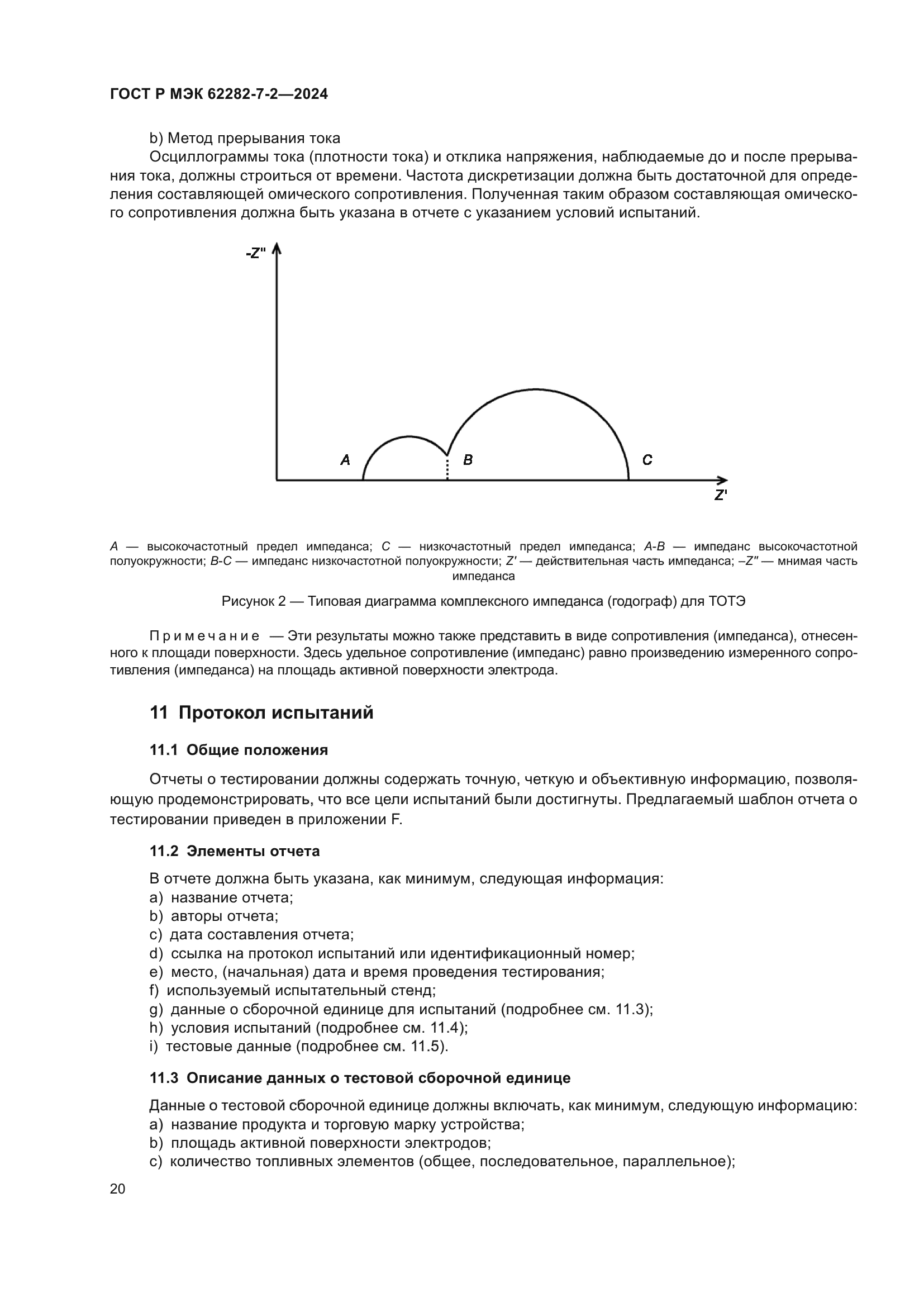 ГОСТ Р МЭК 62282-7-2—2024

b) Метод прерывания тока

Осциллограммы тока (плотности тока) и отклика напряжения, наблюдаемые до и после прерывания тока, должны строиться от времени. Частота дискретизации должна быть достаточной для определения составляющей омического сопротивления. Полученная таким образом составляющая омического сопротивления должна быть указана в отчете с указанием условий испытаний.

-Z"

A

B

C

Z'

A — высокочастотный предел импеданса; C — низкочастотный предел импеданса; A-B — импеданс высокочастотной полуокружности; B-C — импеданс низкочастотной полуокружности; Z′ — действительная часть импеданса; –Z″ — мнимая часть импеданса

Рисунок 2 — Типовая диаграмма комплексного импеданса (годограф) для ТОТЭ

Примечание — Эти результаты можно также представить в виде сопротивления (импеданса), отнесенного к площади поверхности. Здесь удельное сопротивление (импеданс) равно произведению измеренного сопротивления (импеданса) на площадь активной поверхности электрода.

11 Протокол испытаний

11.1 Общие положения

Отчеты о тестировании должны содержать точную, четкую и объективную информацию, позволяющую продемонстрировать, что все цели испытаний были достигнуты. Предлагаемый шаблон отчета о тестировании приведен в приложении F.

11.2 Элементы отчета

В отчете должна быть указана, как минимум, следующая информация:
a) название отчета;
b) авторы отчета;
c) дата составления отчета;
d) ссылка на протокол испытаний или идентификационный номер;
e) место, (начальная) дата и время проведения тестирования;
f) используемый испытательный стенд;
g) данные о сборочной единице для испытаний (подробнее см. 11.3);
h) условия испытаний (подробнее см. 11.4);
i) тестовые данные (подробнее см. 11.5).

11.3 Описание данных о тестовой сборочной единице

Данные о тестовой сборочной единице должны включать, как минимум, следующую информацию:
a) название продукта и торговую марку устройства;
b) площадь активной поверхности электродов;
c) количество топливных элементов (общее, последовательное, параллельное);

20